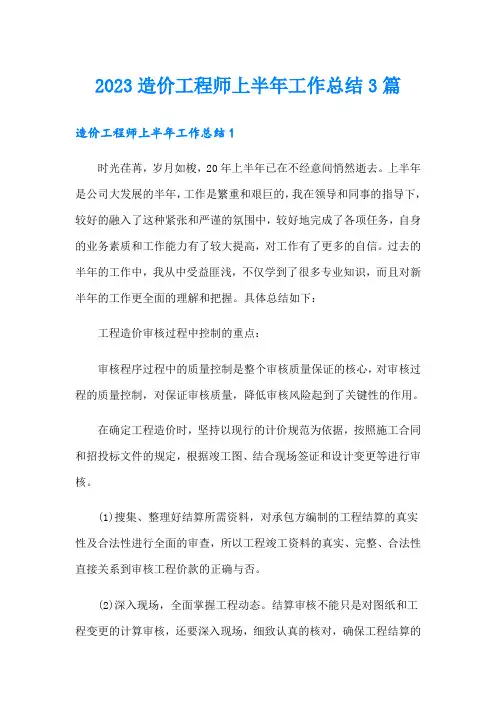 2023 造价工程师上半年工作总结 3 篇

造价工程师上半年工作总结 1

时光荏苒，岁月如梭，20 年上半年已在不经意间悄然逝去。上半年是公司大发展的半年，工作是繁重和艰巨的，我在领导和同事的指导下，较好的融入了这种紧张和严谨的氛围中，较好地完成了各项任务，自身的业务素质和工作能力有了较大提高，对工作有了更多的自信。过去的半年的工作中，我从中受益匪浅，不仅学到了很多专业知识，而且对新半年的工作更全面的理解和把握。具体总结如下：

工程造价审核过程中控制的重点：

审核程序过程中的质量控制是整个审核质量保证的核心，对审核过程的质量控制，对保证审核质量，降低审核风险起到了关键性的作用。

在确定工程造价时，坚持以现行的计价规范为依据，按照施工合同和招投标文件的规定，根据竣工图、结合现场签证和设计变更等进行审核。

⑴搜集、整理好结算所需资料，对承包方编制的工程结算的真实性及合法性进行全面的审查，所以工程竣工资料的真实、完整、合法性直接关系到审核工程价款的正确与否。

⑵深入现场，全面掌握工程动态。结算审核不能只是对图纸和工程变更的计算审核，还要深入现场，细致认真的核对，确保工程结算的